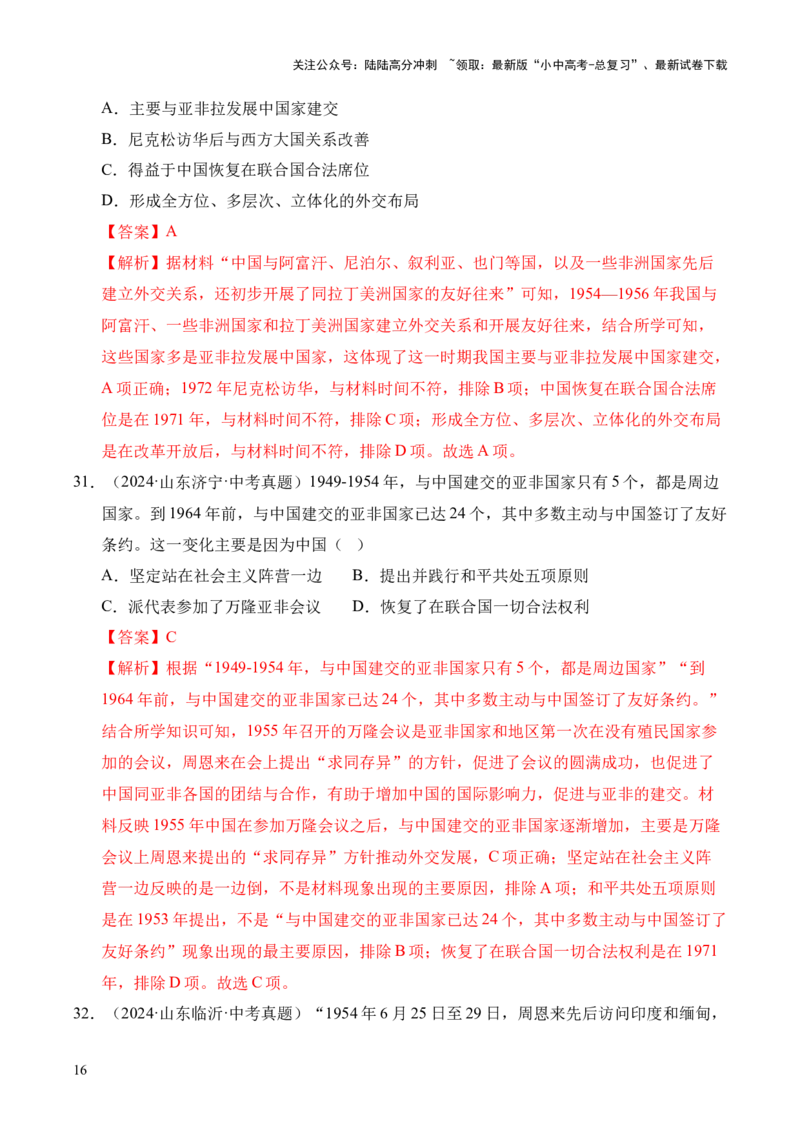 关注公众号：陆陆高分冲刺 ~领取：最新版“小中高考-总复习”、最新试卷下载

A．主要与亚非拉发展中国家建交

B．尼克松访华后与西方大国关系改善

C．得益于中国恢复在联合国合法席位

D．形成全方位、多层次、立体化的外交布局

【答案】A

【解析】据材料“中国与阿富汗、尼泊尔、叙利亚、也门等国，以及一些非洲国家先后建立外交关系，还初步开展了同拉丁美洲国家的友好往来”可知，1954—1956年我国与阿富汗、一些非洲国家和拉丁美洲国家建立外交关系和开展友好往来，结合所学可知，这些国家多是亚非拉发展中国家，这体现了这一时期我国主要与亚非拉发展中国家建交，A项正确；1972年尼克松访华，与材料时间不符，排除B项；中国恢复在联合国合法席位是在1971年，与材料时间不符，排除C项；形成全方位、多层次、立体化的外交布局是在改革开放后，与材料时间不符，排除D项。故选A项。

31．（2024·山东济宁·中考真题）1949-1954年，与中国建交的亚非国家只有5个，都是周边国家。到1964年前，与中国建交的亚非国家已达24个，其中多数主动与中国签订了友好条约。这一变化主要是因为中国（ ）

A．坚定站在社会主义阵营一边 B．提出并践行和平共处五项原则

C．派代表参加了万隆亚非会议 D．恢复了在联合国一切合法权利

【答案】C

【解析】根据“1949-1954年，与中国建交的亚非国家只有5个，都是周边国家”“到1964年前，与中国建交的亚非国家已达24个，其中多数主动与中国签订了友好条约。”结合所学知识可知，1955年召开的万隆会议是亚非国家和地区第一次在没有殖民国家参加的会议，周恩来在会上提出“求同存异”的方针，促进了会议的圆满成功，也促进了中国同亚非各国的团结与合作，有助于增加中国的国际影响力，促进与亚非的建交。材料反映1955年中国在参加万隆会议之后，与中国建交的亚非国家逐渐增加，主要是万隆会议上周恩来提出的“求同存异”方针推动外交发展，C项正确；坚定站在社会主义阵营一边反映的是一边倒，不是材料现象出现的主要原因，排除A项；和平共处五项原则是在1953年提出，不是“与中国建交的亚非国家已达24个，其中多数主动与中国签订了友好条约”现象出现的最主要原因，排除B项；恢复了在联合国一切合法权利是在1971年，排除D项。故选C项。

32．（2024·山东临沂·中考真题）“1954年6月25日至29日，周恩来先后访问印度和缅甸，

16